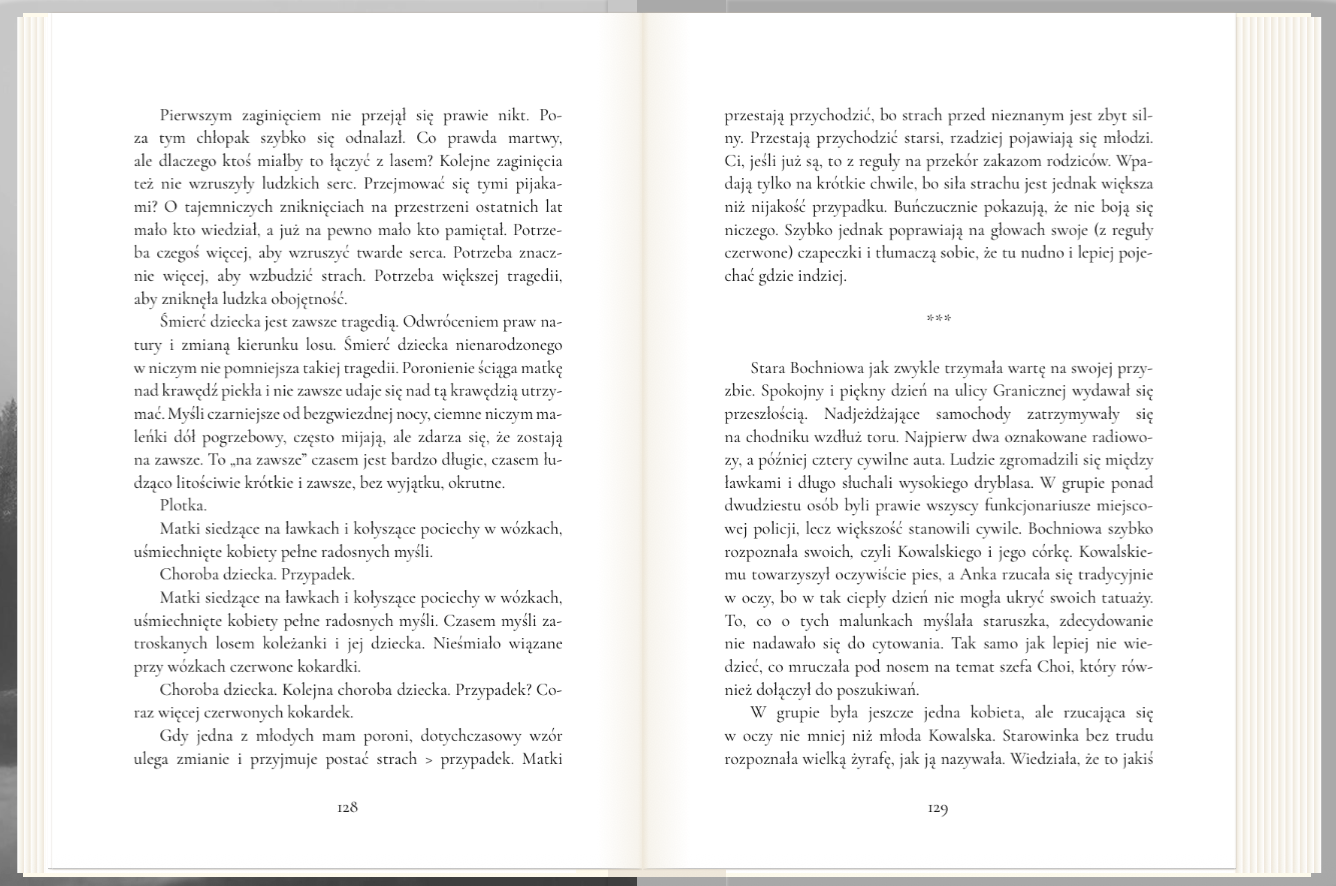 Pierwszym zaginięciem nie przejął się prawie nikt. Poza tym chłopak szybko się odnalazł. Co prawda martwy, ale dlaczego ktoś miałby to łączyć z lasem? Kolejne zaginięcia też nie wzruszyły ludzkich serc. Przejmować się tymi pijakami? O tajemniczych zniknięciach na przestrzeni ostatnich lat mało kto wiedział, a już na pewno mało kto pamiętał. Potrzeba czegoś więcej, aby wzruszyć twarde serca. Potrzeba znacznie więcej, aby wzbudzić strach. Potrzeba większej tragedii, aby zniknęła ludzka obojętność.

Śmierć dziecka jest zawsze tragedią. Odwróceniem praw natury i zmianą kierunku losu. Śmierć dziecka nienarodzonego w niczym nie pomniejsza takiej tragedii. Poronienie ściąga matkę nad krawędź piekła i nie zawsze udaje się nad tą krawędzią utrzymać. Myśli czarniejsze od bezgwiezdnej nocy, ciemne niczym maleńki dół pogrzebowy, często mijają, ale zdarza się, że zostają na zawsze. To „na zawsze" czasem jest bardzo długie, czasem łudząco litościwie krótkie i zawsze, bez wyjątku, okrutne.

Plotka.

Matki siedzące na ławkach i kołyszące pociechy w wózkach, uśmiechnięte kobiety pełne radosnych myśli.

Choroba dziecka. Przypadek.

Matki siedzące na ławkach i kołyszące pociechy w wózkach, uśmiechnięte kobiety pełne radosnych myśli. Czasem myśli zatroskanych losem koleżanki i jej dziecka. Nieśmiało wiązane przy wózkach czerwone kokardki.

Choroba dziecka. Kolejna choroba dziecka. Przypadek? Coraz więcej czerwonych kokardek.

Gdy jedna z młodych mam poroni, dotychczasowy wzór ulega zmianie i przyjmuje postać strach > przypadek. Matki

128

przestają przychodzić, bo strach przed nieznanym jest zbyt silny. Przestają przychodzić starsi, rzadziej pojawiają się młodzi. Ci, jeśli już są, to z reguły na przekór zakazom rodziców. Wpadają tylko na krótkie chwile, bo siła strachu jest jednak większa niż nijakość przypadku. Buńczucznie pokazują, że nie boją się niczego. Szybko jednak poprawiają na głowach swoje (z reguły czerwone) czapeczki i tłumaczą sobie, że tu nudno i lepiej pojechać gdzie indziej.

***

Stara Bochniowa jak zwykle trzymała wartę na swojej przyzbie. Spokojny i piękny dzień na ulicy Granicznej wydawał się przeszłością. Nadjeżdżające samochody zatrzymywały się na chodniku wzdłuż toru. Najpierw dwa oznakowane radiowozy, a później cztery cywilne auta. Ludzie zgromadzili się między ławkami i długo słuchali wysokiego dryblasa. W grupie ponad dwudziestu osób byli prawie wszyscy funkcjonariusze miejscowej policji, lecz większość stanowili cywile. Bochniowa szybko rozpoznała swoich, czyli Kowalskiego i jego córkę. Kowalskiemu towarzyszył oczywiście pies, a Anka rzucała się tradycyjnie w oczy, bo w tak ciepły dzień nie mogła ukryć swoich tatuaży. To, co o tych malunkach myślała staruszka, zdecydowanie nie nadawało się do cytowania. Tak samo jak lepiej nie wiedzieć, co mruczała pod nosem na temat szefa Choi, który również dołączył do poszukiwań.

W grupie była jeszcze jedna kobieta, ale rzucająca się w oczy nie mniej niż młoda Kowalska. Starowinka bez trudu rozpoznała wielką żyrafę, jak ją nazywała. Wiedziała, że to jakiś

129